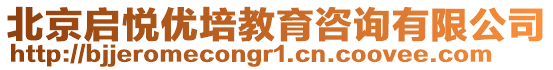 北京启悦优培教育咨询有限公司
http://bjjeromecongr1.cn.coovee.com